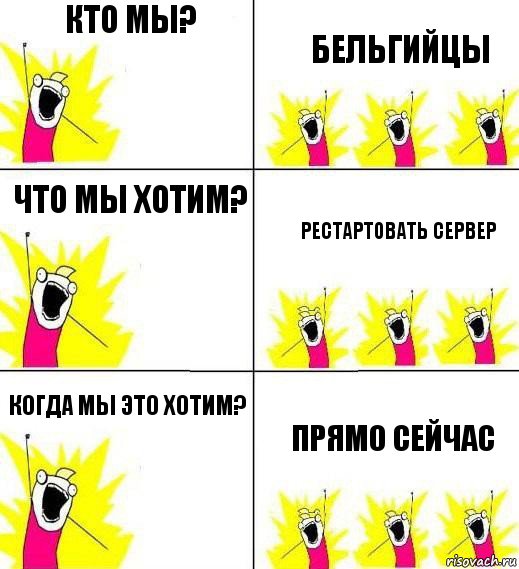 КТО МЫ?

БЕЛЬГИЙЦЫ

ЧТО МЫ ХОТИМ?

РЕСТАРТОВАТЬ СЕРВЕР

КОГДА МЫ ЭТО ХОТИМ?

ПРЯМО СЕЙЧАС

risovach.ru